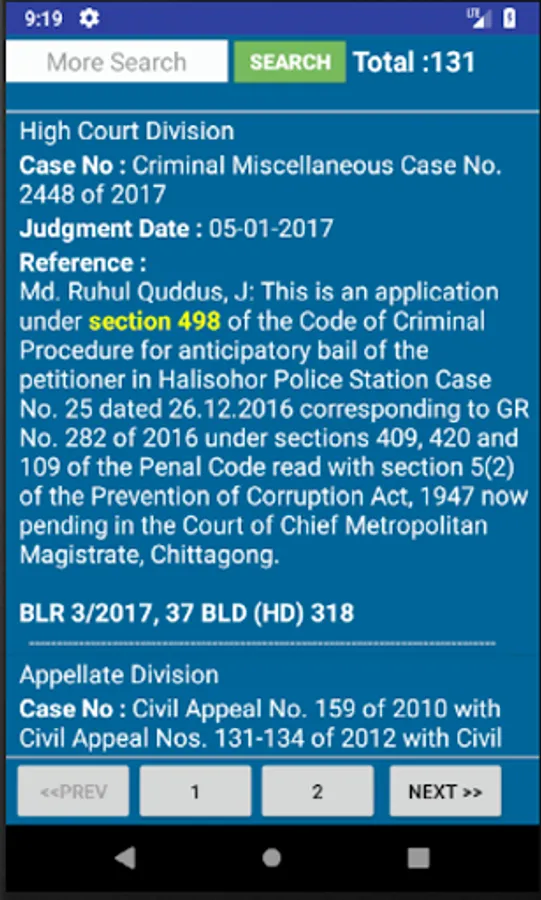 9:19

LTE

More Search SEARCH Total :131

High Court Division

Case No : Criminal Miscellaneous Case No. 2448 of 2017

Judgment Date : 05-01-2017

Reference :

Md. Ruhul Quddus, J: This is an application under section 498 of the Code of Criminal Procedure for anticipatory bail of the petitioner in Halisohor Police Station Case No. 25 dated 26.12.2016 corresponding to GR No. 282 of 2016 under sections 409, 420 and 109 of the Penal Code read with section 5(2) of the Prevention of Corruption Act, 1947 now pending in the Court of Chief Metropolitan Magistrate, Chittagong.

BLR 3/2017, 37 BLD (HD) 318

Appellate Division

Case No : Civil Appeal No. 159 of 2010 with Civil Appeal Nos. 131-134 of 2012 with Civil

<<PREV 1 2 NEXT >>